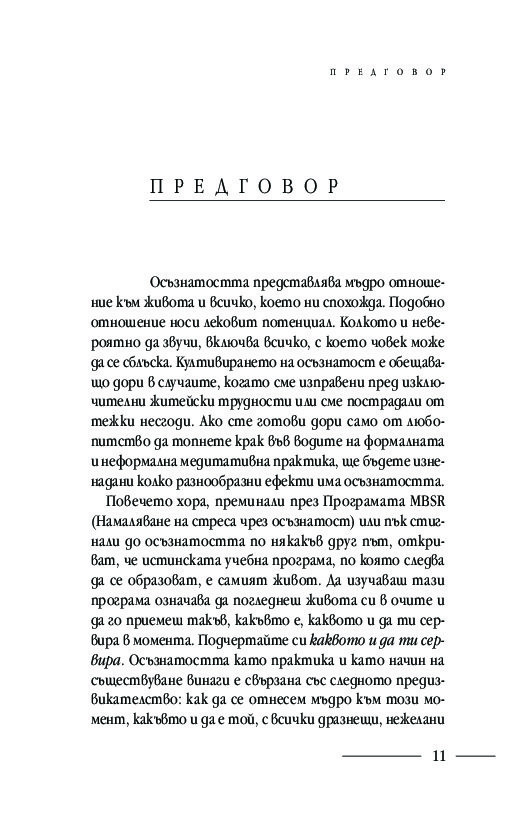 ПРЕДГОВОР

ПРЕДГОВОР

Осъзнатостта представлява мъдро отношение към живота и всичко, което ни спохожда. Подобно отношение носи лековит потенциал. Колкото и невероятно да звучи, включва всичко, с което човек може да се сблъска. Култивирането на осъзнатост е обещаващо дори в случаите, когато сме изправени пред изключителни житейски трудности или сме пострадали от тежки несгоди. Ако сте готови дори само от любопитство да топнете крак във водите на формалната и неформална медитативна практика, ще бъдете изненадани колко разнообразни ефекти има осъзнатостта.

Повечето хора, преминали през Програмата MBSR (Намаляване на стреса чрез осъзнатост) или пък стигнали до осъзнатостта по някакъв друг път, откриват, че истинската учебна програма, по която следва да се образоват, е самият живот. Да изучаваш тази програма означава да погледнеш живота си в очите и да го приемеш такъв, какъвто е, каквото и да ти сервира в момента. Подчертайте си каквото и да ти сервира. Осъзнатостта като практика и като начин на съществуване винаги е свързана със следното предизвикателство: как да се отнесем мъдро към този момент, какъвто и да е той, с всички дразнещи, нежелани

11